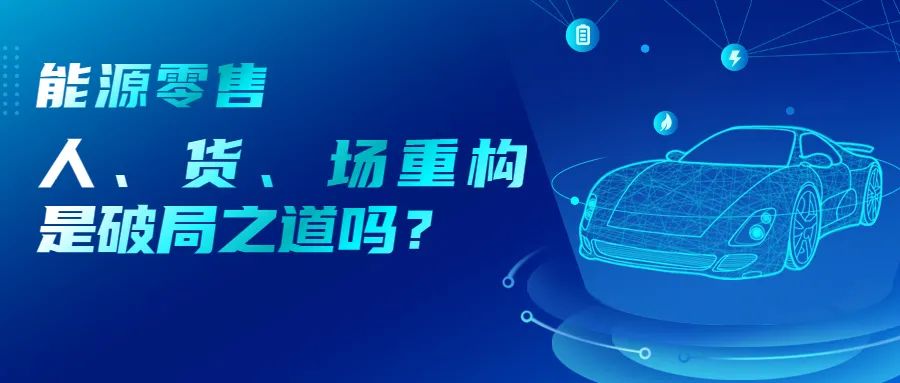 能源零售
人、货、场重构
是破局之道吗？